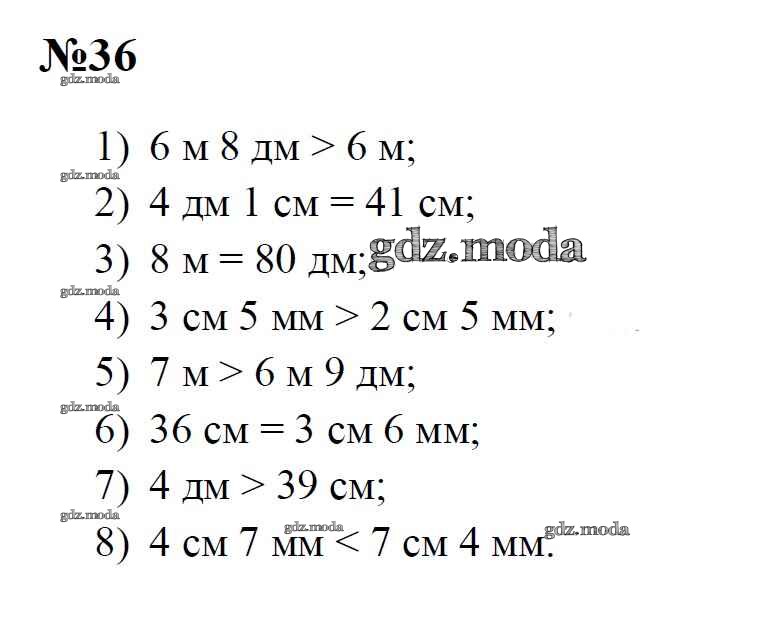 №36

1) 6 м 8 дм > 6 м;
2) 4 дм 1 см = 41 см;
3) 8 м = 80 дм;
4) 3 см 5 мм > 2 см 5 мм;
5) 7 м > 6 м 9 дм;
6) 36 см = 3 см 6 мм;
7) 4 дм > 39 см;
8) 4 см 7 мм < 7 см 4 мм.

gdz.moda